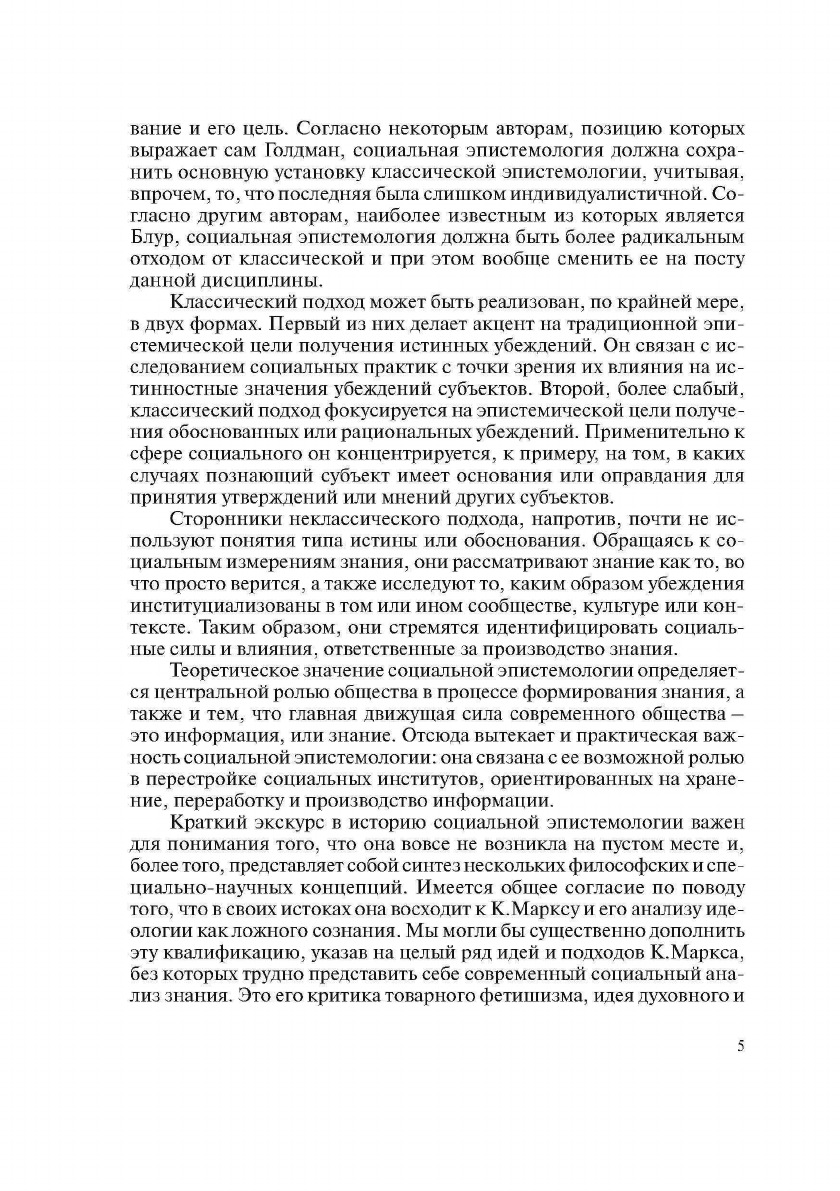 вание и его цель. Согласно некоторым авторам, позицию которых выражает сам Голдман, социальная эпистемология должна сохранить основную установку классической эпистемологии, учитывая, впрочем, то, что последняя была слишком индивидуалистичной. Согласно другим авторам, наиболее известным из которых является Блур, социальная эпистемология должна быть более радикальным отходом от классической и при этом вообще сменить ее на посту данной дисциплины.

Классический подход может быть реализован, по крайней мере, в двух формах. Первый из них делает акцент на традиционной эпистемической цели получения истинных убеждений. Он связан с исследованием социальных практик с точки зрения их влияния на истинностные значения убеждений субъектов. Второй, более слабый, классический подход фокусируется на эпистемической цели получения обоснованных или рациональных убеждений. Применительно к сфере социального он концентрируется, к примеру, на том, в каких случаях познающий субъект имеет основания или оправдания для принятия утверждений или мнений других субъектов.

Сторонники неклассического подхода, напротив, почти не используют понятия типа истины или обоснования. Обращаясь к социальным измерениям знания, они рассматривают знание как то, во что просто верится, а также исследуют то, каким образом убеждения институциализованы в том или ином сообществе, культуре или контексте. Таким образом, они стремятся идентифицировать социальные силы и влияния, ответственные за производство знания.

Теоретическое значение социальной эпистемологии определяется центральной ролью общества в процессе формирования знания, а также и тем, что главная движущая сила современного общества – это информация, или знание. Отсюда вытекает и практическая важность социальной эпистемологии: она связана с ее возможной ролью в перестройке социальных институтов, ориентированных на хранение, переработку и производство информации.

Краткий экскурс в историю социальной эпистемологии важен для понимания того, что она вовсе не возникла на пустом месте и, более того, представляет собой синтез нескольких философских и специально-научных концепций. Имеется общее согласие по поводу того, что в своих истоках она восходит к К.Марксу и его анализу идеологии как ложного сознания. Мы могли бы существенно дополнить эту квалификацию, указав на целый ряд идей и подходов К.Маркса, без которых трудно представить себе современный социальный анализ знания. Это его критика товарного фетишизма, идея духовного и

5